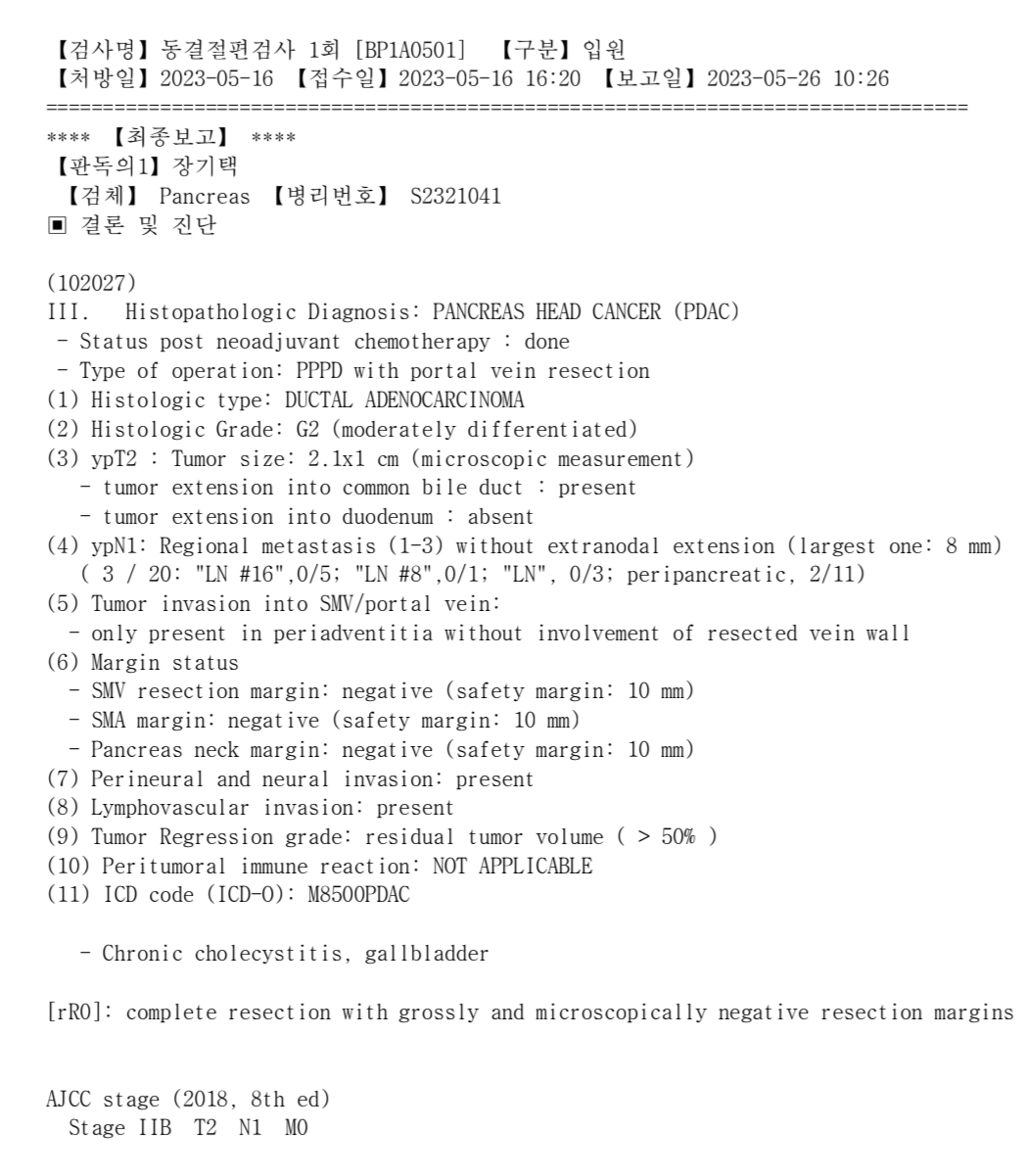 【검사명】동결절편검사 1회 [BP1A0501] 【구분】입원
【처방일】2023-05-16 【접수일】2023-05-16 16:20 【보고일】2023-05-26 10:26
================================================================================
**** 【최종보고】 ****
【판독의1】장기택
【검체】 Pancreas 【병리번호】 S2321041
▣ 결론 및 진단

(102027)
III. Histopathologic Diagnosis: PANCREAS HEAD CANCER (PDAC)
- Status post neoadjuvant chemotherapy : done
- Type of operation: PPPD with portal vein resection
(1) Histologic type: DUCTAL ADENOCARCINOMA
(2) Histologic Grade: G2 (moderately differentiated)
(3) ypT2 : Tumor size: 2.1x1 cm (microscopic measurement)
- tumor extension into common bile duct : present
- tumor extension into duodenum : absent
(4) ypN1: Regional metastasis (1-3) without extranodal extension (largest one: 8 mm)
( 3 / 20: "LN #16",0/5; "LN #8",0/1; "LN", 0/3; peripancreatic, 2/11)
(5) Tumor invasion into SMV/portal vein:
- only present in periadventitia without involvement of resected vein wall
(6) Margin status
- SMV resection margin: negative (safety margin: 10 mm)
- SMA margin: negative (safety margin: 10 mm)
- Pancreas neck margin: negative (safety margin: 10 mm)
(7) Perineural and neural invasion: present
(8) Lymphovascular invasion: present
(9) Tumor Regression grade: residual tumor volume ( > 50% )
(10) Peritumoral immune reaction: NOT APPLICABLE
(11) ICD code (ICD-O): M8500PDAC

- Chronic cholecystitis, gallbladder

[rR0]: complete resection with grossly and microscopically negative resection margins

AJCC stage (2018, 8th ed)
Stage IIB T2 N1 M0